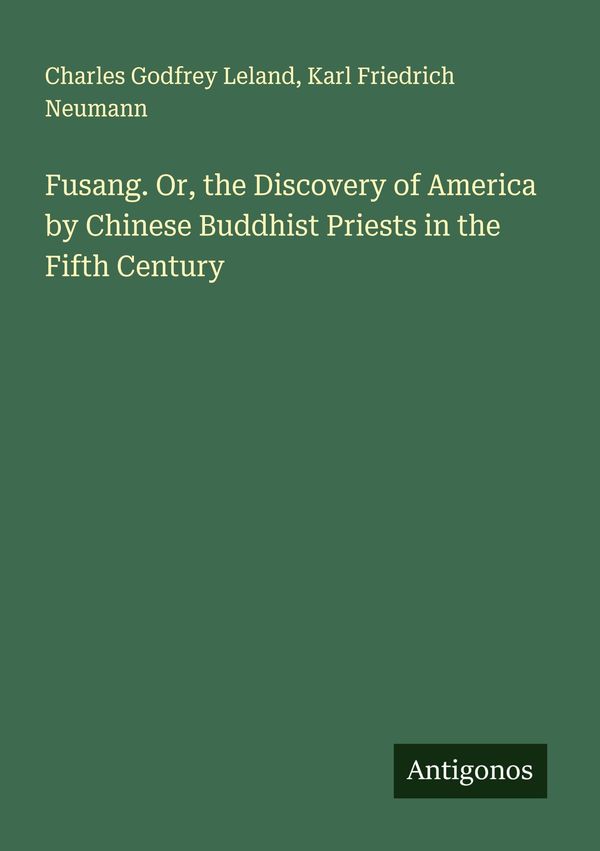 Charles Godfrey Leland, Karl Friedrich Neumann

Fusang. Or, the Discovery of America by Chinese Buddhist Priests in the Fifth Century

Antigonos